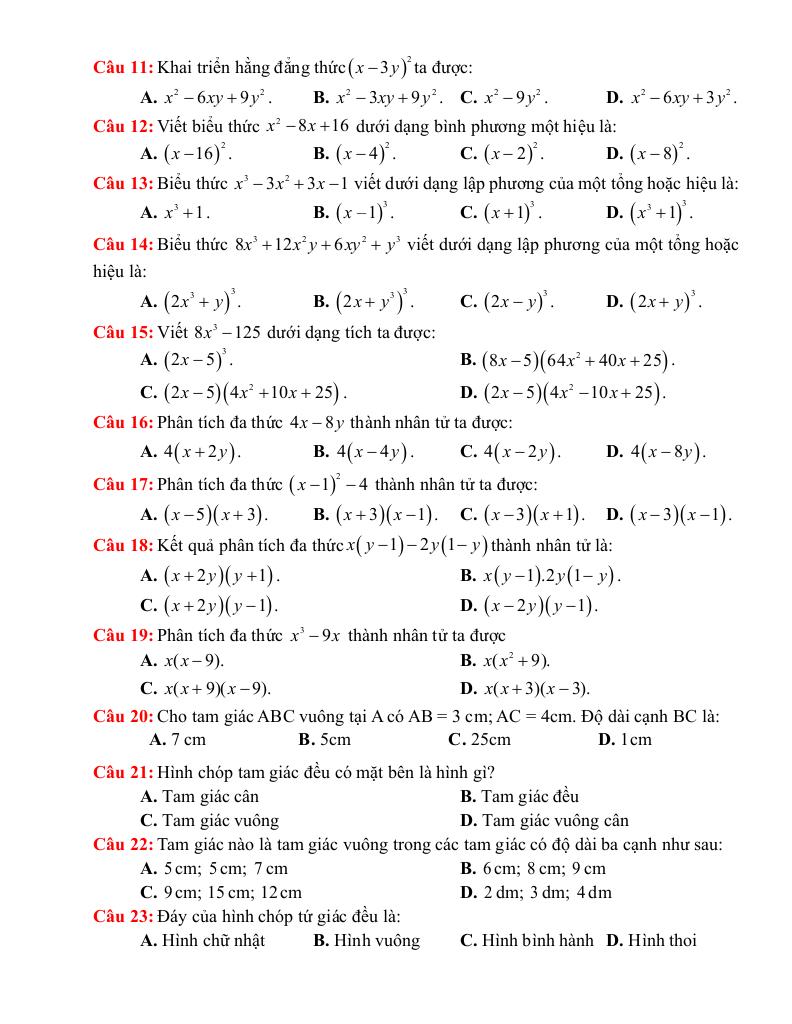 **Câu 11:** Khai triển hằng đẳng thức $(x-3y)^2$ ta được:

**A.** $x^2-6xy+9y^2$. **B.** $x^2-3xy+9y^2$. **C.** $x^2-9y^2$. **D.** $x^2-6xy+3y^2$.

**Câu 12:** Viết biểu thức $x^2-8x+16$ dưới dạng bình phương một hiệu là:

**A.** $(x-16)^2$. **B.** $(x-4)^2$. **C.** $(x-2)^2$. **D.** $(x-8)^2$.

**Câu 13:** Biểu thức $x^3-3x^2+3x-1$ viết dưới dạng lập phương của một tổng hoặc hiệu là:

**A.** $x^3+1$. **B.** $(x-1)^3$. **C.** $(x+1)^3$. **D.** $(x^3+1)^3$.

**Câu 14:** Biểu thức $8x^3+12x^2y+6xy^2+y^3$ viết dưới dạng lập phương của một tổng hoặc hiệu là:

**A.** $(2x^3+y)^3$. **B.** $(2x+y^3)^3$. **C.** $(2x-y)^3$. **D.** $(2x+y)^3$.

**Câu 15:** Viết $8x^3-125$ dưới dạng tích ta được:

**A.** $(2x-5)^3$.

**B.** $(8x-5)(64x^2+40x+25)$.

**C.** $(2x-5)(4x^2+10x+25)$.

**D.** $(2x-5)(4x^2-10x+25)$.

**Câu 16:** Phân tích đa thức $4x-8y$ thành nhân tử ta được:

**A.** $4(x+2y)$. **B.** $4(x-4y)$. **C.** $4(x-2y)$. **D.** $4(x-8y)$.

**Câu 17:** Phân tích đa thức $(x-1)^2-4$ thành nhân tử ta được:

**A.** $(x-5)(x+3)$. **B.** $(x+3)(x-1)$. **C.** $(x-3)(x+1)$. **D.** $(x-3)(x-1)$.

**Câu 18:** Kết quả phân tích đa thức $x(y-1)-2y(1-y)$ thành nhân tử là:

**A.** $(x+2y)(y+1)$.

**B.** $x(y-1).2y(1-y)$.

**C.** $(x+2y)(y-1)$.

**D.** $(x-2y)(y-1)$.

**Câu 19:** Phân tích đa thức $x^3-9x$ thành nhân tử ta được

**A.** $x(x-9)$.

**B.** $x(x^2+9)$.

**C.** $x(x+9)(x-9)$.

**D.** $x(x+3)(x-3)$.

**Câu 20:** Cho tam giác ABC vuông tại A có AB = 3 cm; AC = 4cm. Độ dài cạnh BC là:

**A.** 7 cm **B.** 5cm **C.** 25cm **D.** 1cm

**Câu 21:** Hình chóp tam giác đều có mặt bên là hình gì?

**A.** Tam giác cân

**B.** Tam giác đều

**C.** Tam giác vuông

**D.** Tam giác vuông cân

**Câu 22:** Tam giác nào là tam giác vuông trong các tam giác có độ dài ba cạnh như sau:

**A.** 5 cm; 5 cm; 7 cm

**B.** 6 cm; 8 cm; 9 cm

**C.** 9 cm; 15 cm; 12 cm

**D.** 2 dm; 3 dm; 4 dm

**Câu 23:** Đáy của hình chóp tứ giác đều là:

**A.** Hình chữ nhật **B.** Hình vuông **C.** Hình bình hành **D.** Hình thoi